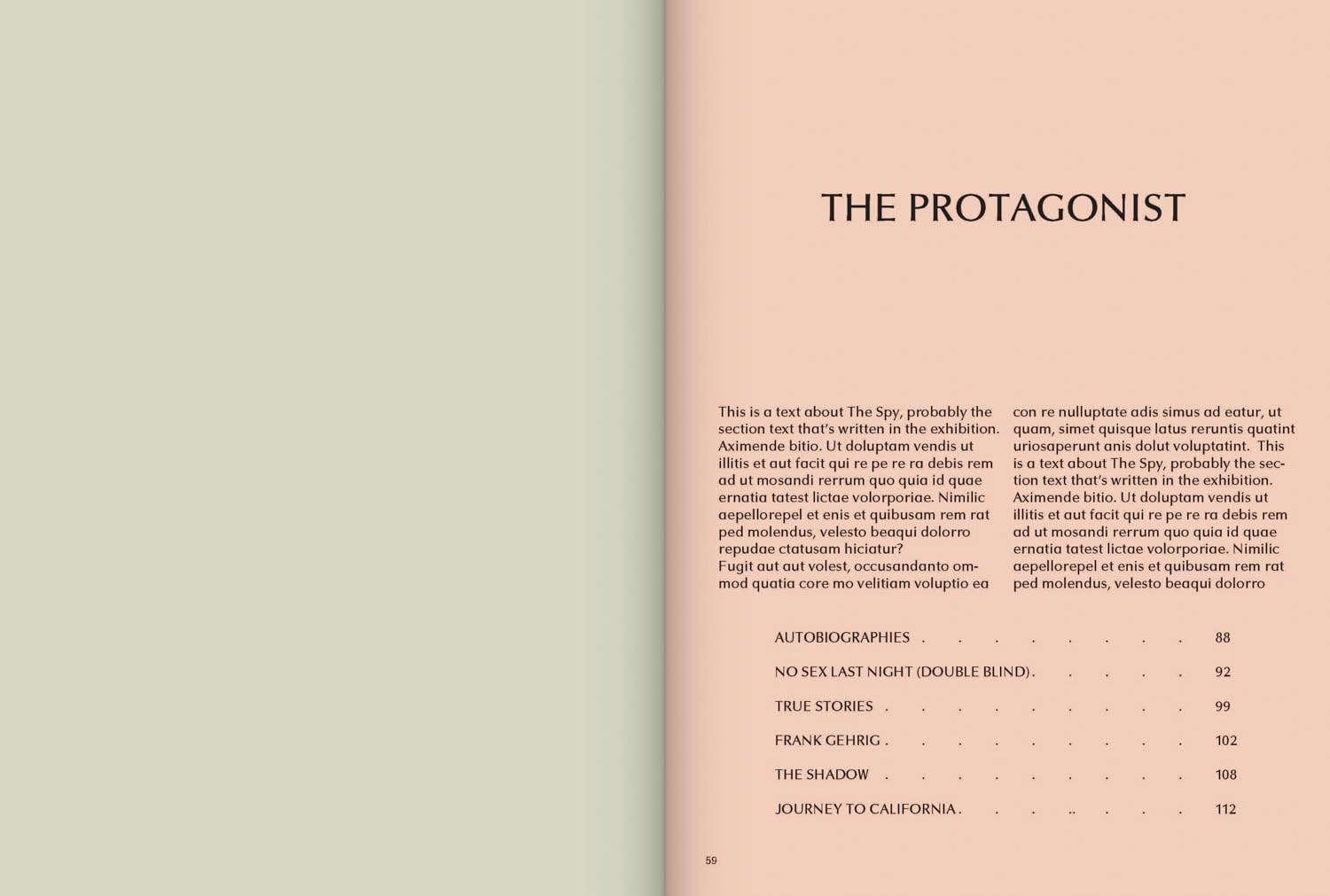 THE PROTAGONIST

This is a text about The Spy, probably the section text that's written in the exhibition. Aximende bitio. Ut doluptam vendis ut illitis et aut facit qui re pe re ra debis rem ad ut mosandi rerrum quo quia id quae ernatia tatest lictae volorporiae. Nimilic aepellorepel et enis et quibusam rem rat ped molendus, velesto beaqui dolorro repudae ctatusam hiciatur?
Fugit aut aut volest, occusandanto ommod quatia core mo velitiam voluptio ea

con re nulluptate adis simus ad eatur, ut quam, simet quisque latus reruntis quatint uriosaperunt anis dolut voluptatint. This is a text about The Spy, probably the section text that's written in the exhibition. Aximende bitio. Ut doluptam vendis ut illitis et aut facit qui re pe re ra debis rem ad ut mosandi rerrum quo quia id quae ernatia tatest lictae volorporiae. Nimilic aepellorepel et enis et quibusam rem rat ped molendus, velesto beaqui dolorro

AUTOBIOGRAPHIES . . . . . . . . 88
NO SEX LAST NIGHT (DOUBLE BLIND) . . . . . 92
TRUE STORIES . . . . . . . . . 99
FRANK GEHRIG . . . . . . . . . 102
THE SHADOW . . . . . . . . . 108
JOURNEY TO CALIFORNIA . . . .. . . . 112

59